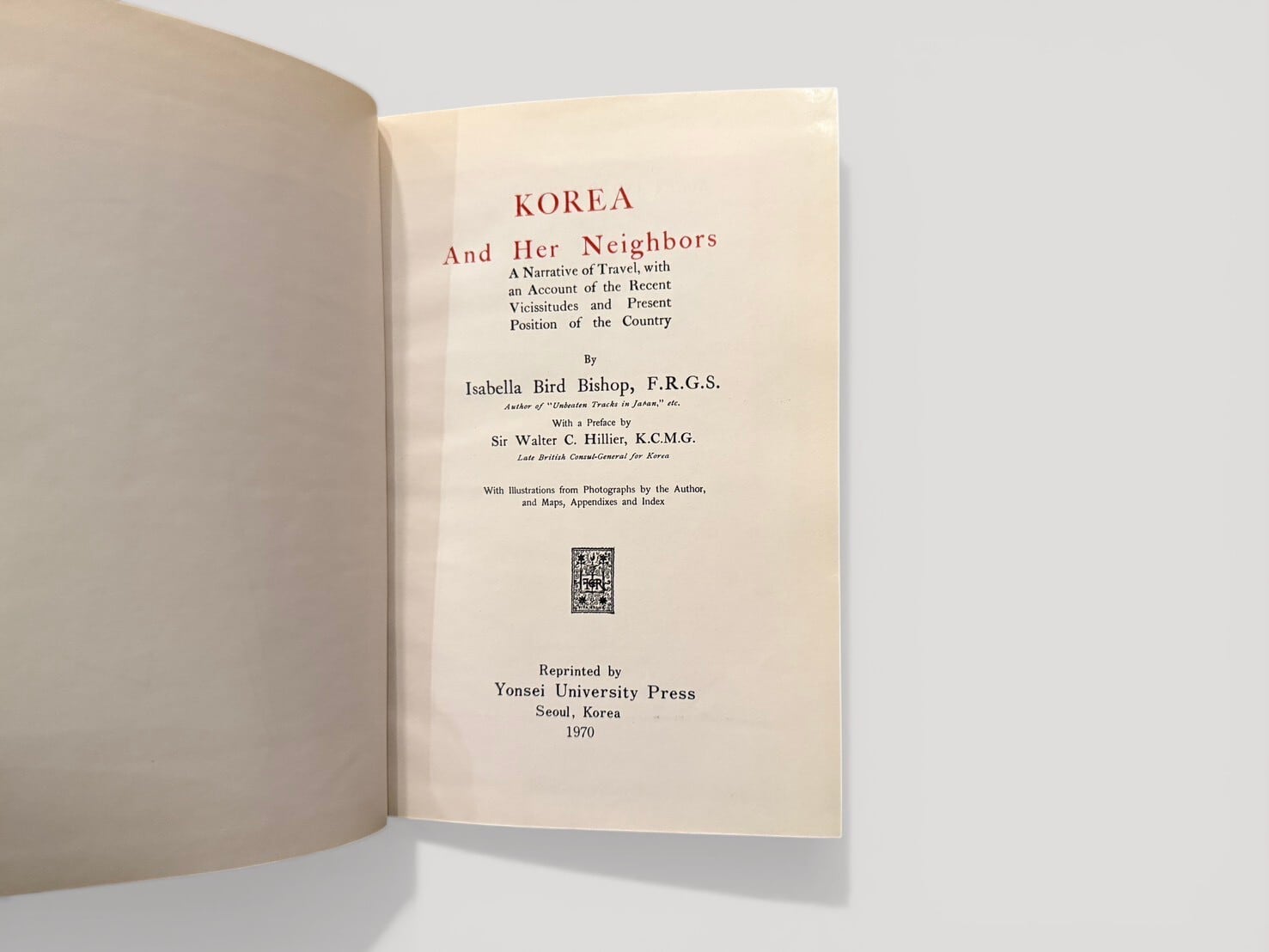 KOREA

And Her Neighbors

A Narrative of Travel, with an Account of the Recent Vicissitudes and Present Position of the Country

By

Isabella Bird Bishop, F.R.G.S.

Author of "Unbeaten Tracks in Japan," etc.

With a Preface by

Sir Walter C. Hillier, K.C.M.G.

Late British Consul-General for Korea

With Illustrations from Photographs by the Author, and Maps, Appendixes and Index

Reprinted by
Yonsei University Press
Seoul, Korea
1970